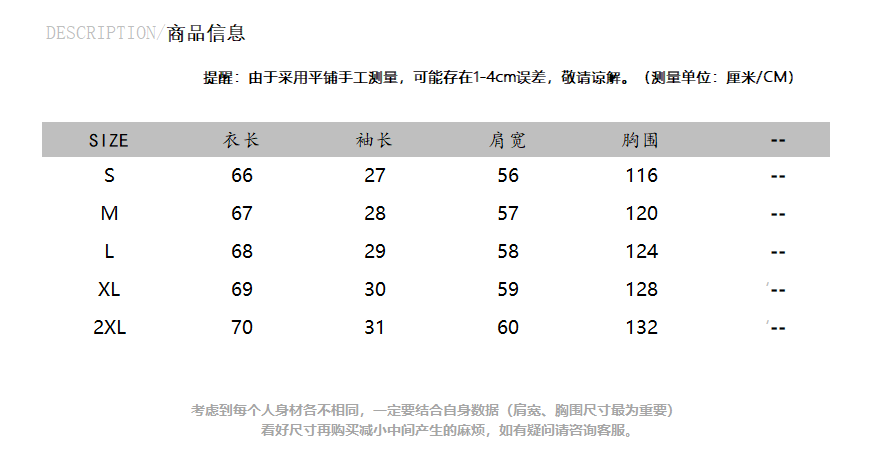 DESCRIPTION/商品信息

提醒：由于采用平铺手工测量，可能存在1-4cm误差，敬请谅解。（测量单位：厘米/CM）

| SIZE | 衣长 | 袖长 | 肩宽 | 胸围 | -- |
|---|---|---|---|---|---|
| S | 66 | 27 | 56 | 116 | -- |
| M | 67 | 28 | 57 | 120 | -- |
| L | 68 | 29 | 58 | 124 | -- |
| XL | 69 | 30 | 59 | 128 | -- |
| 2XL | 70 | 31 | 60 | 132 | -- |

考虑到每个人身材各不相同，一定要结合自身数据（肩宽、胸围尺寸最为重要）
看好尺寸再购买减小中间产生的麻烦，如有疑问请咨询客服。